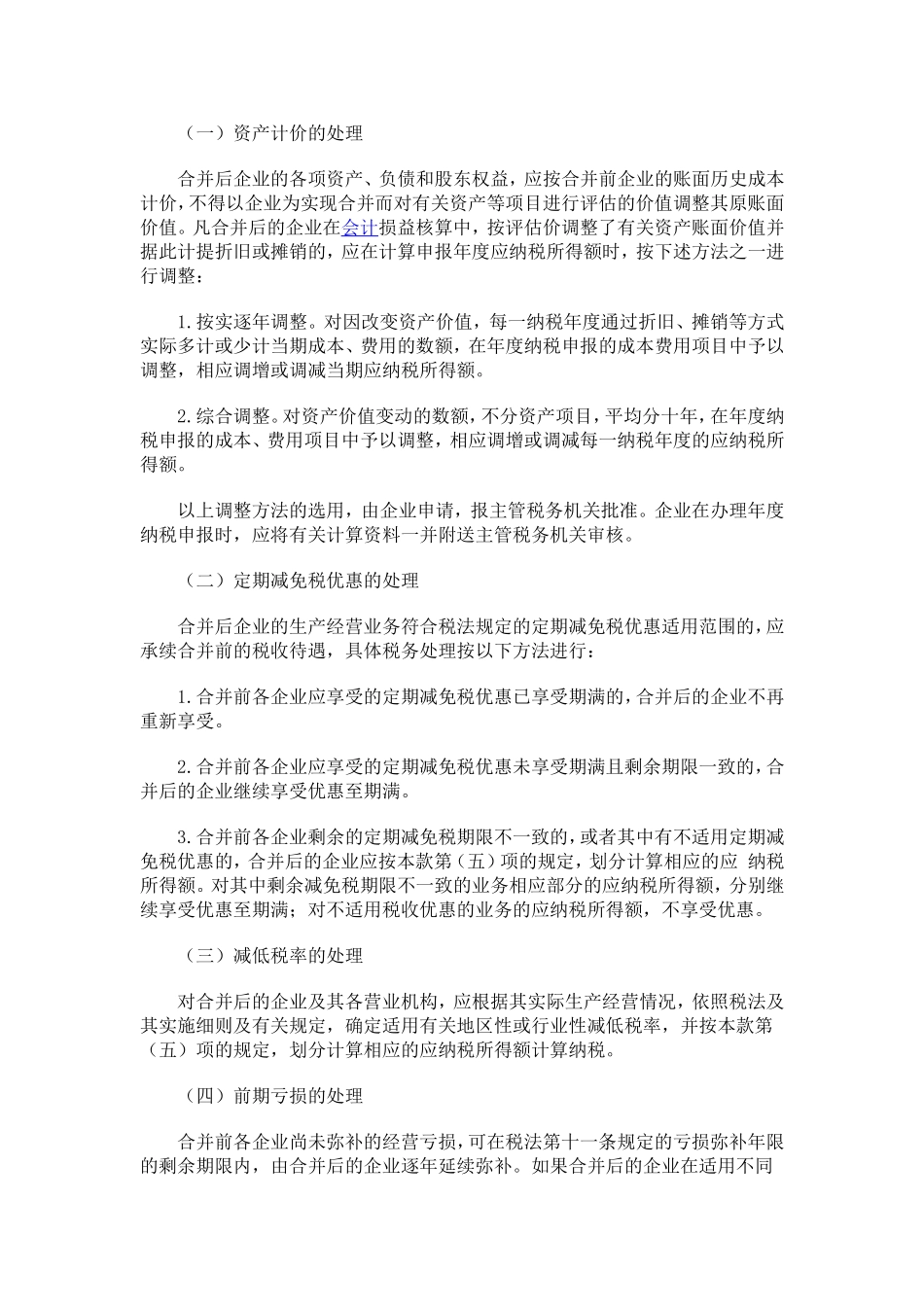 （一）资产计价的处理

合并后企业的各项资产、负债和股东权益，应按合并前企业的账面历史成本计价，不得以企业为实现合并而对有关资产等项目进行评估的价值调整其原账面价值。凡合并后的企业在会计损益核算中，按评估价调整了有关资产账面价值并据此计提折旧或摊销的，应在计算申报年度应纳税所得额时，按下述方法之一进行调整：

1.按实逐年调整。对因改变资产价值，每一纳税年度通过折旧、摊销等方式实际多计或少计当期成本、费用的数额，在年度纳税申报的成本费用项目中予以调整，相应调增或调减当期应纳税所得额。

2.综合调整。对资产价值变动的数额，不分资产项目，平均分十年，在年度纳税申报的成本、费用项目中予以调整，相应调增或调减每一纳税年度的应纳税所得额。

以上调整方法的选用，由企业申请，报主管税务机关批准。企业在办理年度纳税申报时，应将有关计算资料一并附送主管税务机关审核。

（二）定期减免税优惠的处理

合并后企业的生产经营业务符合税法规定的定期减免税优惠适用范围的，应承续合并前的税收待遇，具体税务处理按以下方法进行：

1.合并前各企业应享受的定期减免税优惠已享受期满的，合并后的企业不再重新享受。

2.合并前各企业应享受的定期减免税优惠未享受期满且剩余期限一致的，合并后的企业继续享受优惠至期满。

3.合并前各企业剩余的定期减免税期限不一致的，或者其中有不适用定期减免税优惠的，合并后的企业应按本款第（五）项的规定，划分计算相应的应 纳税所得额。对其中剩余减免税期限不一致的业务相应部分的应纳税所得额，分别继续享受优惠至期满；对不适用税收优惠的业务的应纳税所得额，不享受优惠。

（三）减低税率的处理

对合并后的企业及其各营业机构，应根据其实际生产经营情况，依照税法及其实施细则及有关规定，确定适用有关地区性或行业性减低税率，并按本款第（五）项的规定，划分计算相应的应纳税所得额计算纳税。

（四）前期亏损的处理

合并前各企业尚未弥补的经营亏损，可在税法第十一条规定的亏损弥补年限的剩余期限内，由合并后的企业逐年延续弥补。如果合并后的企业在适用不同